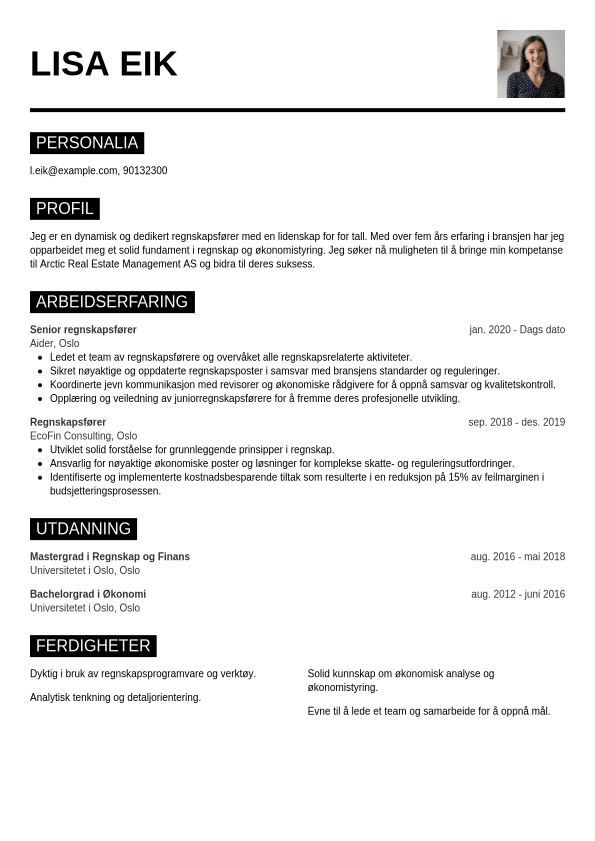 LISA EIK

PERSONALIA

l.eik@example.com, 90132300

PROFIL

Jeg er en dynamisk og dedikert regnskapsfører med en lidenskap for for tall. Med over fem års erfaring i bransjen har jeg opparbeidet meg et solid fundament i regnskap og økonomistyring. Jeg søker nå muligheten til å bringe min kompetanse til Arctic Real Estate Management AS og bidra til deres suksess.

ARBEIDSERFARING

Senior regnskapsfører
jan. 2020 - Dags dato
Aider, Oslo
- Ledet et team av regnskapsførere og overvåket alle regnskapsrelaterte aktiviteter.
- Sikret nøyaktige og oppdaterte regnskapsposter i samsvar med bransjens standarder og reguleringer.
- Koordinerte jevn kommunikasjon med revisorer og økonomiske rådgivere for å oppnå samsvar og kvalitetskontroll.
- Opplæring og veiledning av juniorregnskapsførere for å fremme deres profesjonelle utvikling.

Regnskapsfører
sep. 2018 - des. 2019
EcoFin Consulting, Oslo
- Utviklet solid forståelse for grunnleggende prinsipper i regnskap.
- Ansvarlig for nøyaktige økonomiske poster og løsninger for komplekse skatte- og reguleringsutfordringer.
- Identifiserte og implementerte kostnadsbesparende tiltak som resulterte i en reduksjon på 15% av feilmarginen i budsjetteringsprosessen.

UTDANNING

Mastergrad i Regnskap og Finans
aug. 2016 - mai 2018
Universitetet i Oslo, Oslo

Bachelorgrad i Økonomi
aug. 2012 - juni 2016
Universitetet i Oslo, Oslo

FERDIGHETER

Dyktig i bruk av regnskapsprogramvare og verktøy.

Analytisk tenkning og detaljorientering.

Solid kunnskap om økonomisk analyse og økonomistyring.

Evne til å lede et team og samarbeide for å oppnå mål.